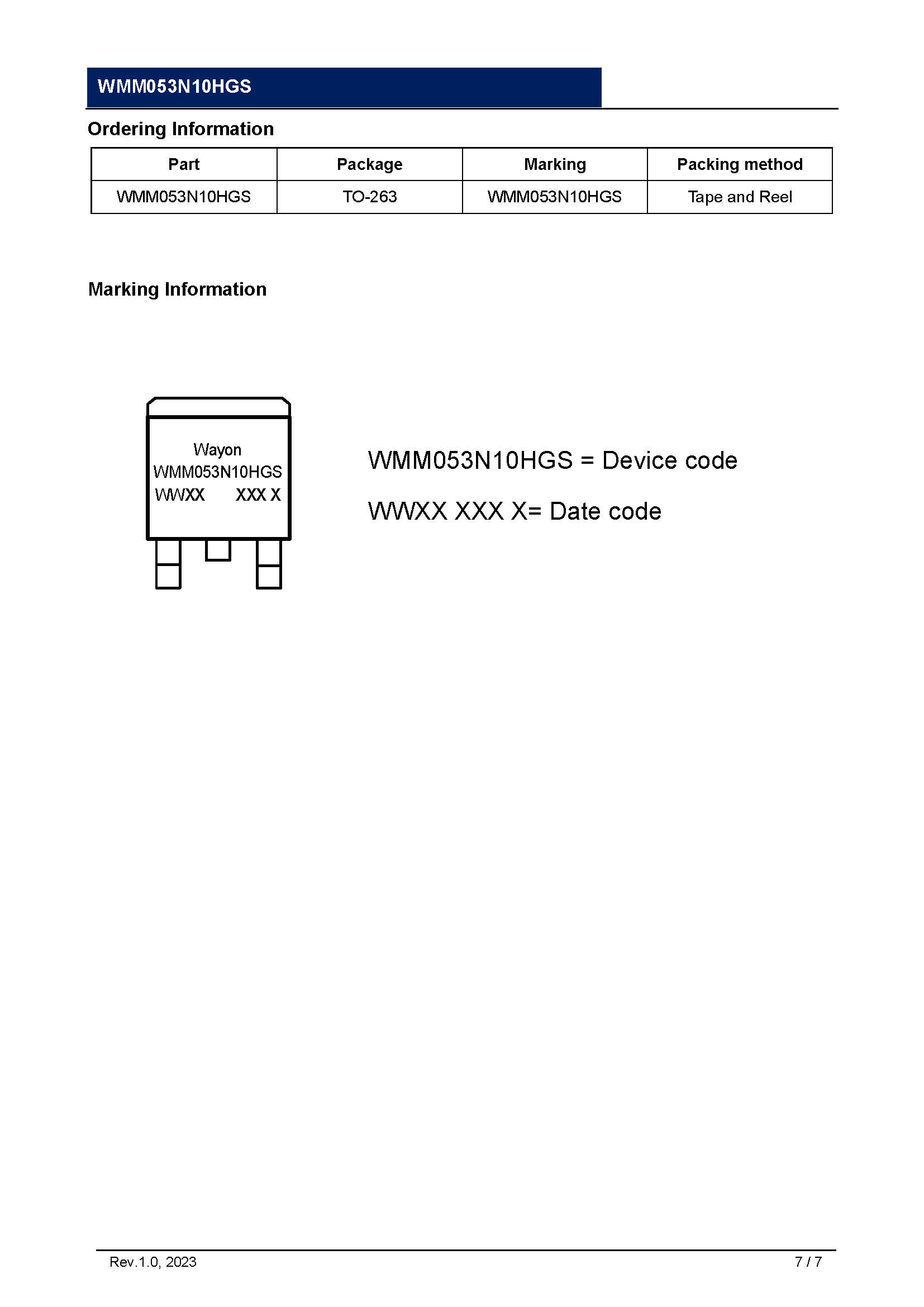 WMM053N10HGS

Ordering Information

| Part | Package | Marking | Packing method |
|---|---|---|---|
| WMM053N10HGS | TO-263 | WMM053N10HGS | Tape and Reel |

Marking Information

Wayon
WMM053N10HGS
WWXX XXX X

WMM053N10HGS = Device code

WWXX XXX X= Date code

Rev.1.0, 2023

7 / 7